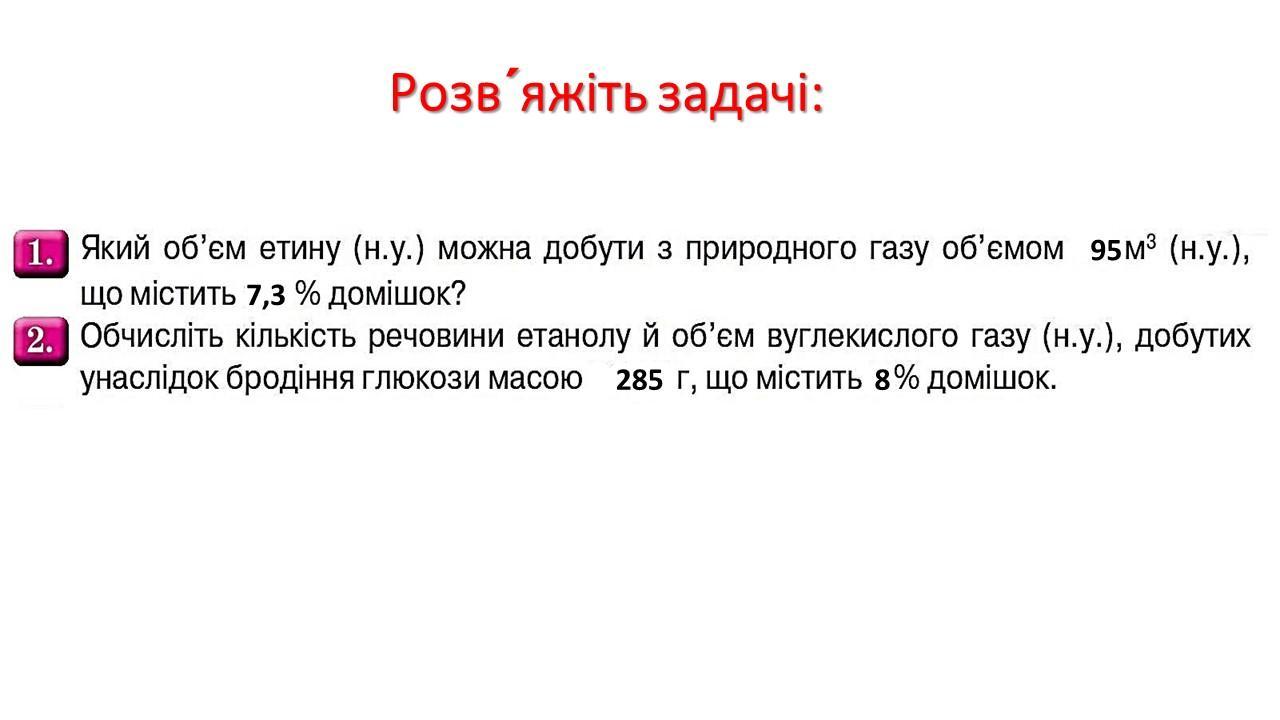 Розв´яжіть задачі:

1. Який об’єм етину (н.у.) можна добути з природного газу об’ємом 95 $м^3$ (н.у.), що містить 7,3 % домішок?

2. Обчисліть кількість речовини етанолу й об’єм вуглекислого газу (н.у.), добутих унаслідок бродіння глюкози масою 285 г, що містить 8 % домішок.